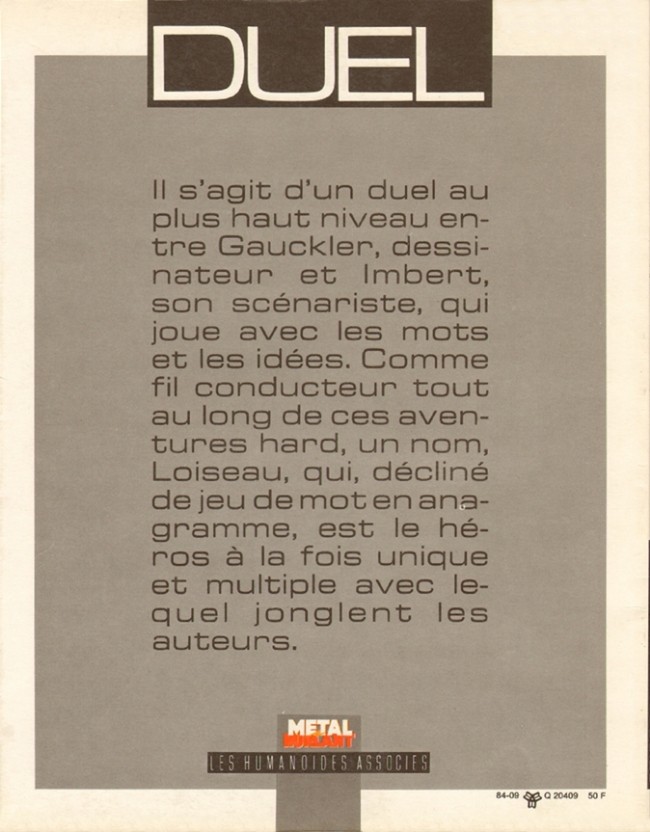 DUEL

Il s'agit d'un duel au plus haut niveau entre Gauckler, dessinateur et Imbert, son scénariste, qui joue avec les mots et les idées. Comme fil conducteur tout au long de ces aventures hard, un nom, Loiseau, qui, décliné de jeu de mot en anagramme, est le héros à la fois unique et multiple avec lequel jonglent les auteurs.

METAL HURLANT

LES HUMANOIDES ASSOCIES

84-09 Q 20409 50 F